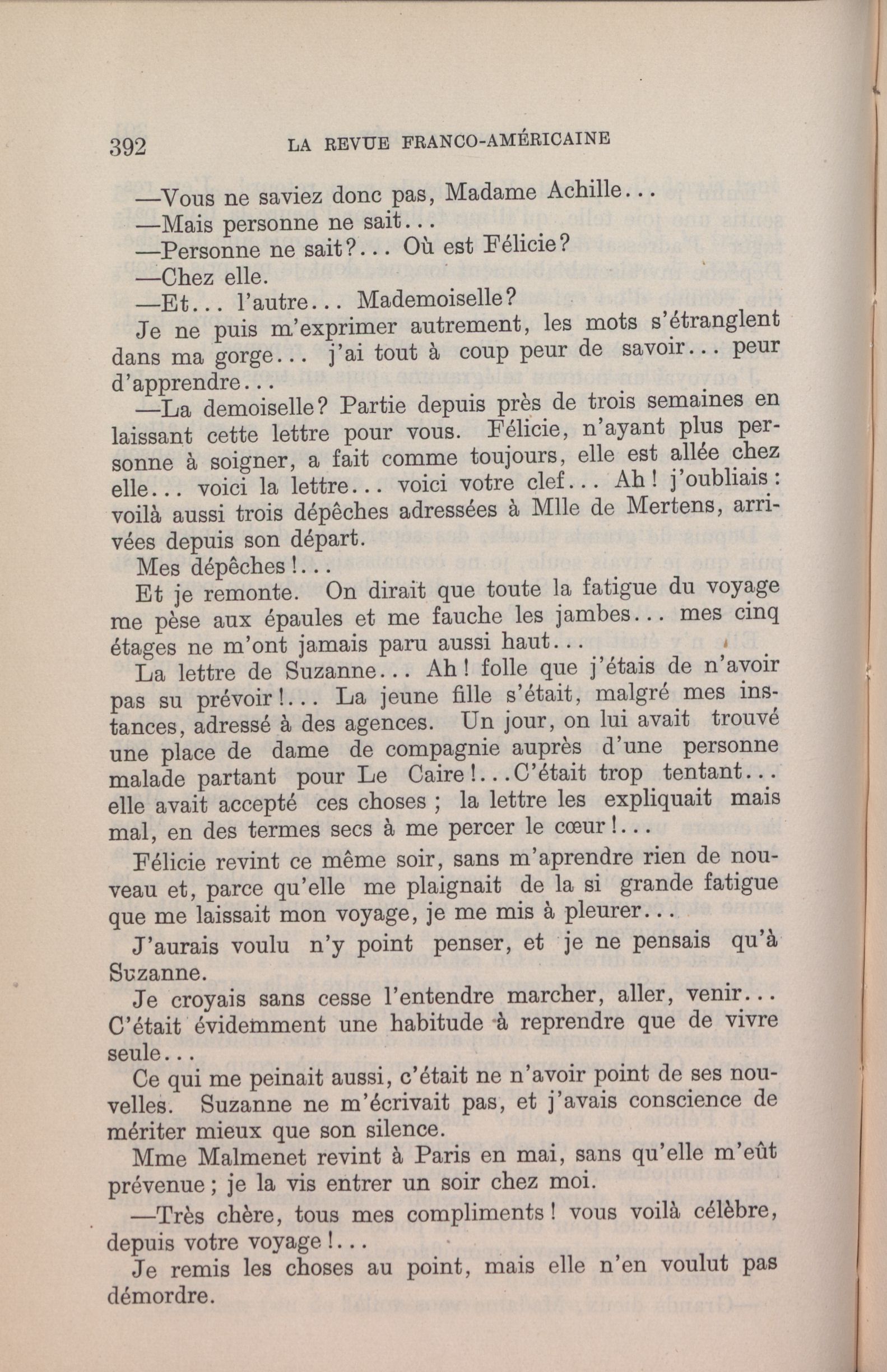 392 LA REVUE FRANCO-AMÉRICAINE

—Vous ne saviez donc pas, Madame Achille...

—Mais personne ne sait...

—Personne ne sait?... Où est Félicie?

—Chez elle.

—Et... l'autre... Mademoiselle?

Je ne puis m'exprimer autrement, les mots s'étranglent dans ma gorge... j'ai tout à coup peur de savoir... peur d'apprendre...

—La demoiselle? Partie depuis près de trois semaines en laissant cette lettre pour vous. Félicie, n'ayant plus personne à soigner, a fait comme toujours, elle est allée chez elle... voici la lettre... voici votre clef... Ah! j'oubliais: voilà aussi trois dépêches adressées à Mlle de Mertens, arrivées depuis son départ.

Mes dépêches!...

Et je remonte. On dirait que toute la fatigue du voyage me pèse aux épaules et me fauche les jambes... mes cinq étages ne m'ont jamais paru aussi haut...

La lettre de Suzanne... Ah! folle que j'étais de n'avoir pas su prévoir!... La jeune fille s'était, malgré mes instances, adressé à des agences. Un jour, on lui avait trouvé une place de dame de compagnie auprès d'une personne malade partant pour Le Caire!...C'était trop tentant... elle avait accepté ces choses; la lettre les expliquait mais mal, en des termes secs à me percer le cœur!...

Félicie revint ce même soir, sans m'aprendre rien de nouveau et, parce qu'elle me plaignait de la si grande fatigue que me laissait mon voyage, je me mis à pleurer...

J'aurais voulu n'y point penser, et je ne pensais qu'à Suzanne.

Je croyais sans cesse l'entendre marcher, aller, venir... C'était évidemment une habitude à reprendre que de vivre seule...

Ce qui me peinait aussi, c'était ne n'avoir point de ses nouvelles. Suzanne ne m'écrivait pas, et j'avais conscience de mériter mieux que son silence.

Mme Malmenet revint à Paris en mai, sans qu'elle m'eût prévenue; je la vis entrer un soir chez moi.

—Très chère, tous mes compliments! vous voilà célèbre, depuis votre voyage!...

Je remis les choses au point, mais elle n'en voulut pas démordre.